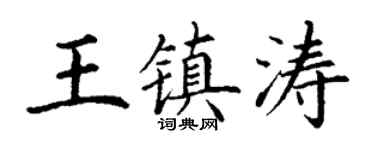 王镇涛

词典网